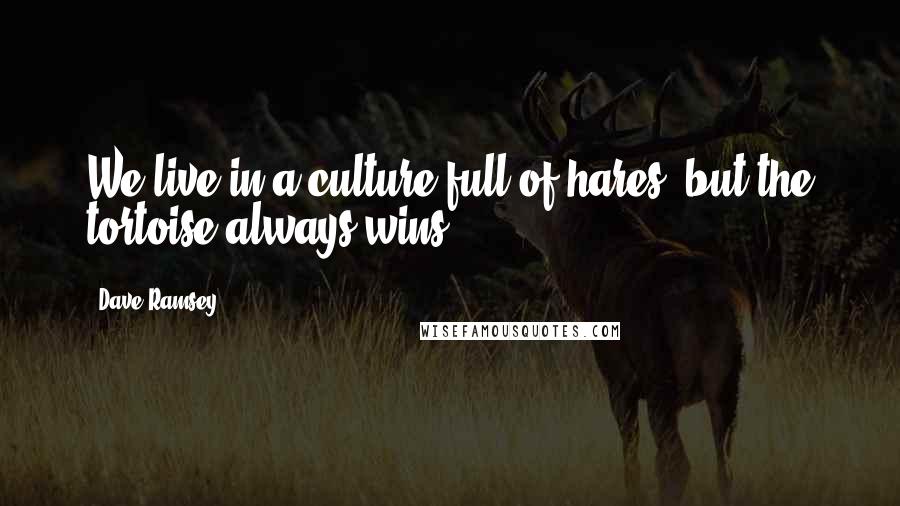 We live in a culture full of hares, but the tortoise always wins.

Dave Ramsey

WISEFAMOUSQUOTES.COM